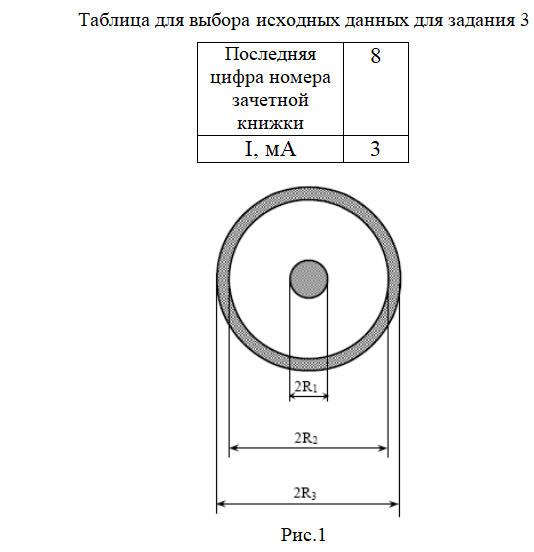 Таблица для выбора исходных данных для задания 3

| Последняя цифра номера зачетной книжки | 8 |
|---|---|
| I, мА | 3 |

$2R_1$

$2R_2$

$2R_3$

Рис.1